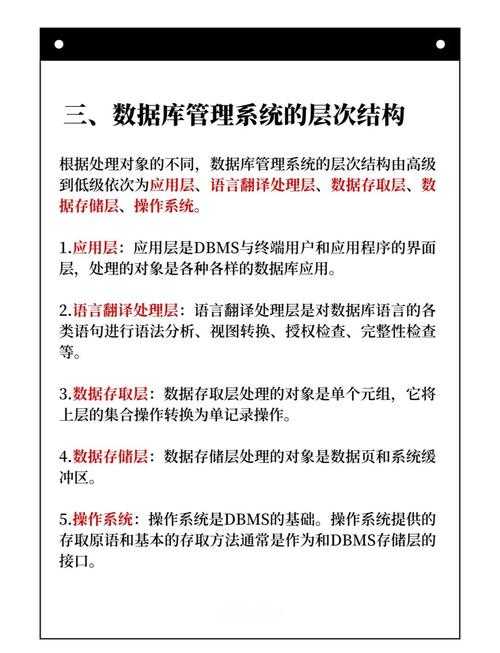 三、数据库管理系统的层次结构

根据处理对象的不同，数据库管理系统的层次结构由高级到低级依次为应用层、语言翻译处理层、数据存取层、数据存储层、操作系统。

1.应用层：应用层是DBMS与终端用户和应用程序的界面层，处理的对象是各种各样的数据库应用。

2.语言翻译处理层：语言翻译处理层是对数据库语言的各类语句进行语法分析、视图转换、授权检查、完整性检查等。

3.数据存取层：数据存取层处理的对象是单个元组，它将上层的集合操作转换为单记录操作。

4.数据存储层：数据存储层处理的对象是数据页和系统缓冲区。

5.操作系统：操作系统是DBMS的基础。操作系统提供的存取原语和基本的存取方法通常是作为和DBMS存储层的接口。